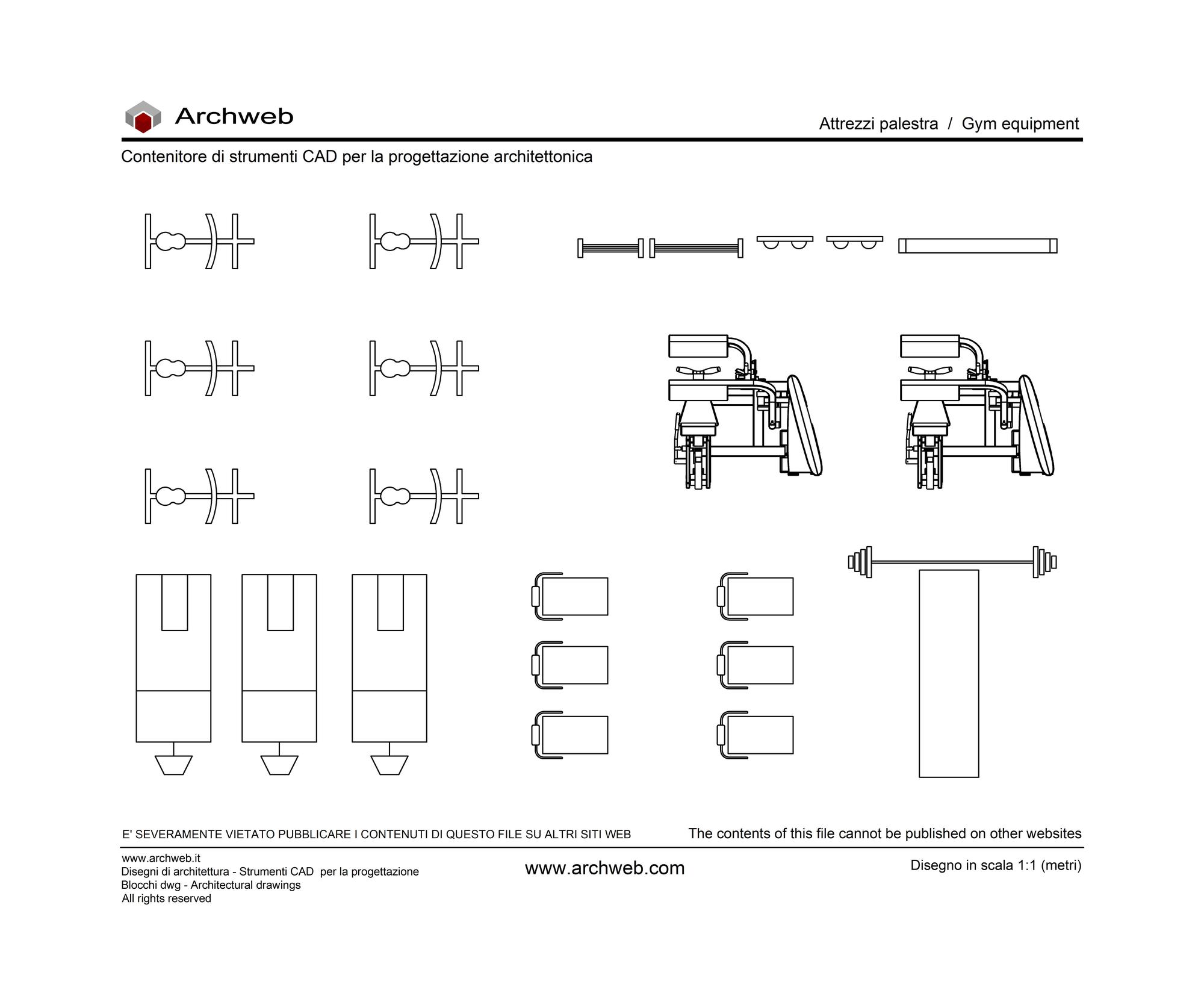 Archweb

Attrezzi palestra / Gym equipment

Contenitore di strumenti CAD per la progettazione architettonica

E' SEVERAMENTE VIETATO PUBBLICARE I CONTENUTI DI QUESTO FILE SU ALTRI SITI WEB

The contents of this file cannot be published on other websites

www.archweb.it
Disegni di architettura - Strumenti CAD per la progettazione
Blocchi dwg - Architectural drawings
All rights reserved

www.archweb.com

Disegno in scala 1:1 (metri)